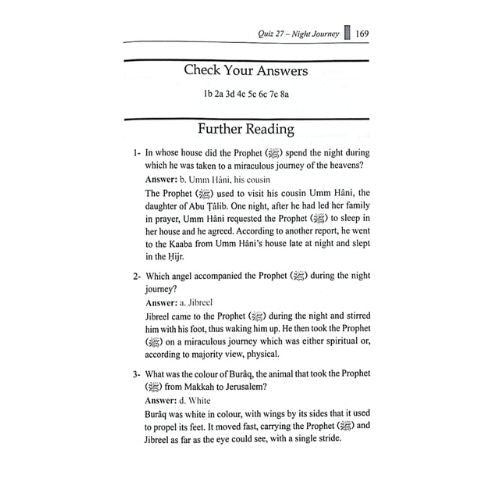 Quiz 27 – Night Journey 169

Check Your Answers

1b 2a 3d 4c 5c 6c 7c 8a

Further Reading

1- In whose house did the Prophet (ﷺ) spend the night during which he was taken to a miraculous journey of the heavens?

Answer: b. Umm Hâni, his cousin

The Prophet (ﷺ) used to visit his cousin Umm Hâni, the daughter of Abu Ṭâlib. One night, after he had led her family in prayer, Umm Hâni requested the Prophet (ﷺ) to sleep in her house and he agreed. According to another report, he went to the Kaaba from Umm Hâni's house late at night and slept in the Ḥijr.

2- Which angel accompanied the Prophet (ﷺ) during the night journey?

Answer: a. Jibreel

Jibreel came to the Prophet (ﷺ) during the night and stirred him with his foot, thus waking him up. He then took the Prophet (ﷺ) on a miraculous journey which was either spiritual or, according to majority view, physical.

3- What was the colour of Burâq, the animal that took the Prophet (ﷺ) from Makkah to Jerusalem?

Answer: d. White

Burâq was white in colour, with wings by its sides that it used to propel its feet. It moved fast, carrying the Prophet (ﷺ) and Jibreel as far as the eye could see, with a single stride.